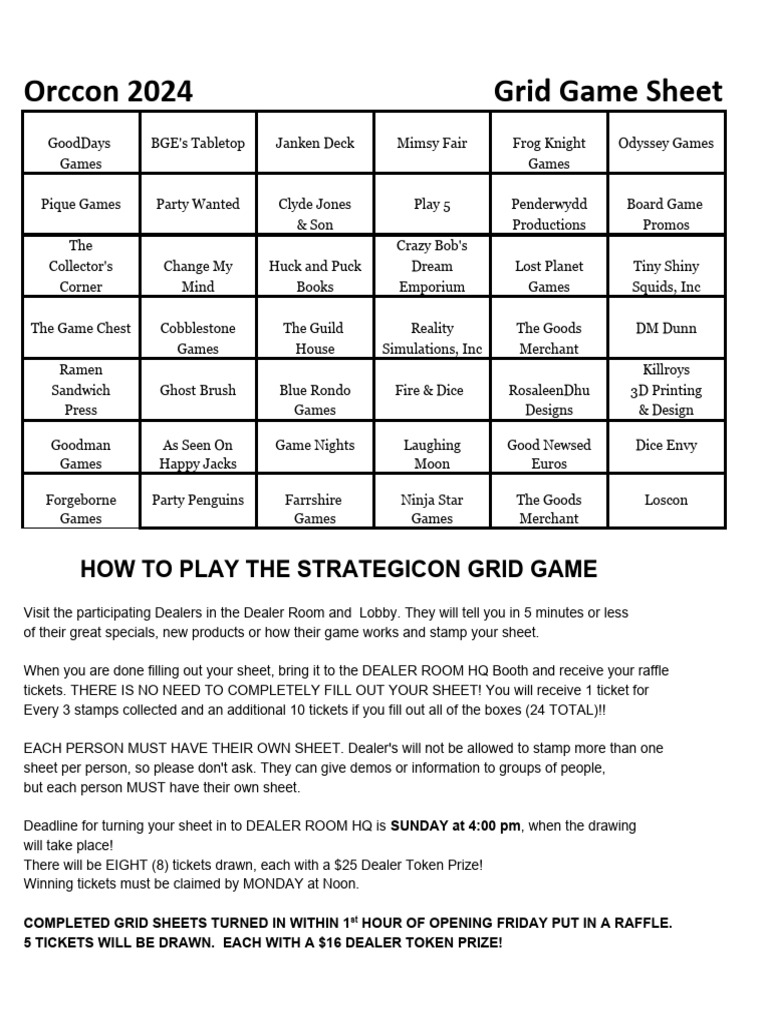 Orccon 2024 Grid Game Sheet

| GoodDays Games | BGE's Tabletop | Janken Deck | Mimsy Fair | Frog Knight Games | Odyssey Games |
|---|---|---|---|---|---|
| Pique Games | Party Wanted | Clyde Jones & Son | Play 5 | Penderwydd Productions | Board Game Promos |
| The Collector's Corner | Change My Mind | Huck and Puck Books | Crazy Bob's Dream Emporium | Lost Planet Games | Tiny Shiny Squids, Inc |
| The Game Chest | Cobblestone Games | The Guild House | Reality Simulations, Inc | The Goods Merchant | DM Dunn |
| Ramen Sandwich Press | Ghost Brush | Blue Rondo Games | Fire & Dice | RosaleenDhu Designs | Killroys 3D Printing & Design |
| Goodman Games | As Seen On Happy Jacks | Game Nights | Laughing Moon | Good Newsed Euros | Dice Envy |
| Forgeborne Games | Party Penguins | Farrshire Games | Ninja Star Games | The Goods Merchant | Loscon |

HOW TO PLAY THE STRATEGICON GRID GAME

Visit the participating Dealers in the Dealer Room and Lobby. They will tell you in 5 minutes or less of their great specials, new products or how their game works and stamp your sheet.

When you are done filling out your sheet, bring it to the DEALER ROOM HQ Booth and receive your raffle tickets. THERE IS NO NEED TO COMPLETELY FILL OUT YOUR SHEET! You will receive 1 ticket for Every 3 stamps collected and an additional 10 tickets if you fill out all of the boxes (24 TOTAL)!!

EACH PERSON MUST HAVE THEIR OWN SHEET. Dealer's will not be allowed to stamp more than one sheet per person, so please don't ask. They can give demos or information to groups of people, but each person MUST have their own sheet.

Deadline for turning your sheet in to DEALER ROOM HQ is SUNDAY at 4:00 pm, when the drawing will take place!
There will be EIGHT (8) tickets drawn, each with a $25 Dealer Token Prize!
Winning tickets must be claimed by MONDAY at Noon.

COMPLETED GRID SHEETS TURNED IN WITHIN 1$^{st}$ HOUR OF OPENING FRIDAY PUT IN A RAFFLE. 5 TICKETS WILL BE DRAWN. EACH WITH A $16 DEALER TOKEN PRIZE!